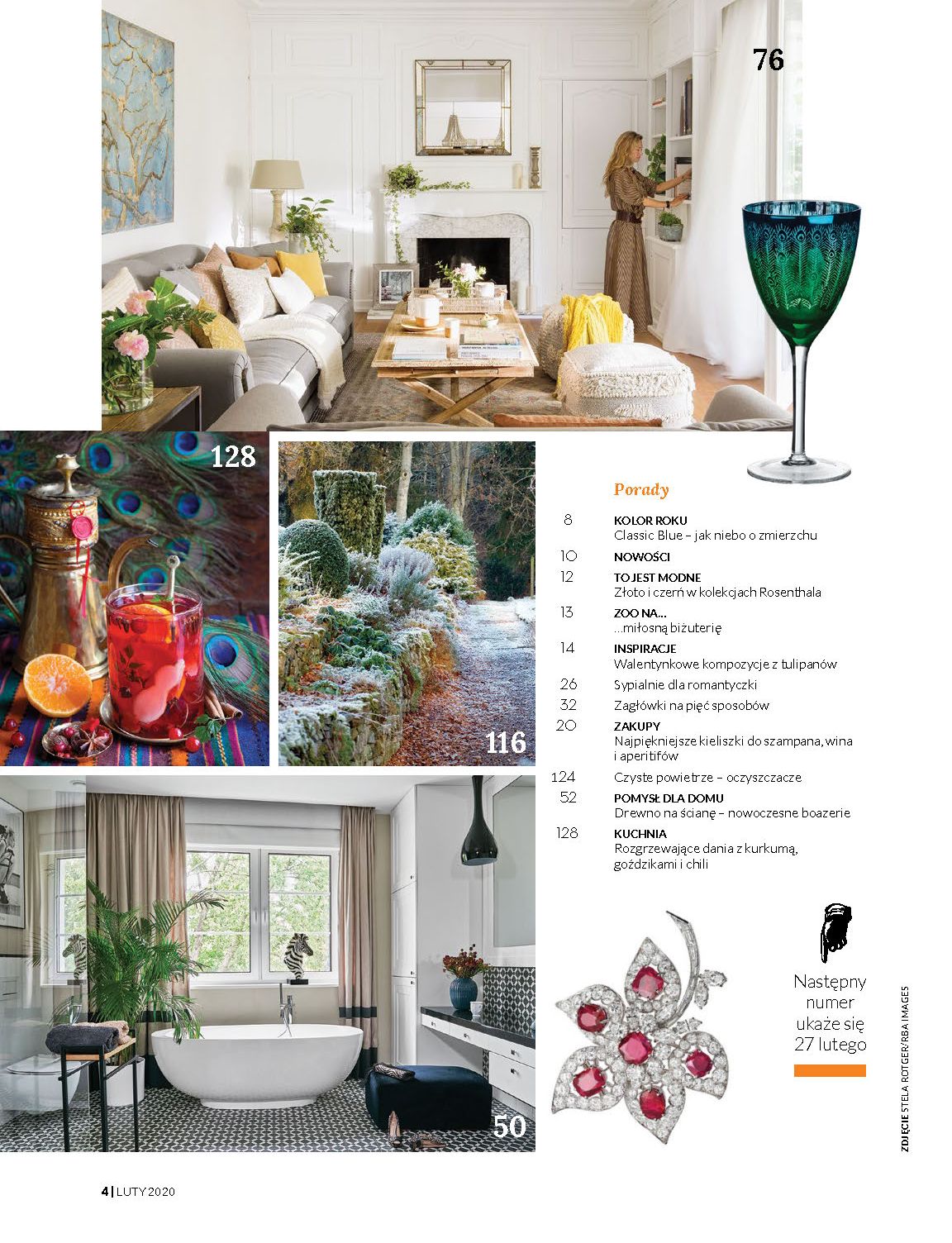 76

128

116

Porady

8
KOLOR ROKU
Classic Blue – jak niebo o zmierzchu

10
NOWOŚCI

12
TO JEST MODNE
Złoto i czerń w kolekcjach Rosenthala

13
ZOO NA...
...miłosną biżuterię

14
INSPIRACJE
Walentynkowe kompozycje z tulipanów

26
Sypialnie dla romantyczki

32
Zagłówki na pięć sposobów

20
ZAKUPY
Najpiękniejsze kieliszki do szampana, wina i aperitifów

124
Czyste powietrze – oczyszczacze

52
POMYSŁ DLA DOMU
Drewno na ścianę – nowoczesne boazerie

128
KUCHNIA
Rozgrzewające dania z kurkumą, goździkami i chili

50

Następny numer ukaże się 27 lutego

ZDJĘCIE STELA ROTGER/RBA IMAGES

4 | LUTY 2020